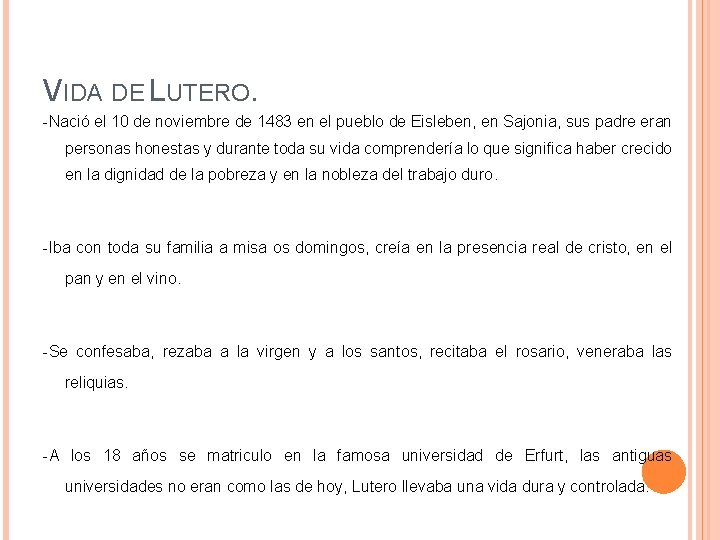 VIDA DE LUTERO.

-Nació el 10 de noviembre de 1483 en el pueblo de Eisleben, en Sajonia, sus padre eran personas honestas y durante toda su vida comprendería lo que significa haber crecido en la dignidad de la pobreza y en la nobleza del trabajo duro.

-Iba con toda su familia a misa os domingos, creía en la presencia real de cristo, en el pan y en el vino.

-Se confesaba, rezaba a la virgen y a los santos, recitaba el rosario, veneraba las reliquias.

-A los 18 años se matriculo en la famosa universidad de Erfurt, las antiguas universidades no eran como las de hoy, Lutero llevaba una vida dura y controlada.